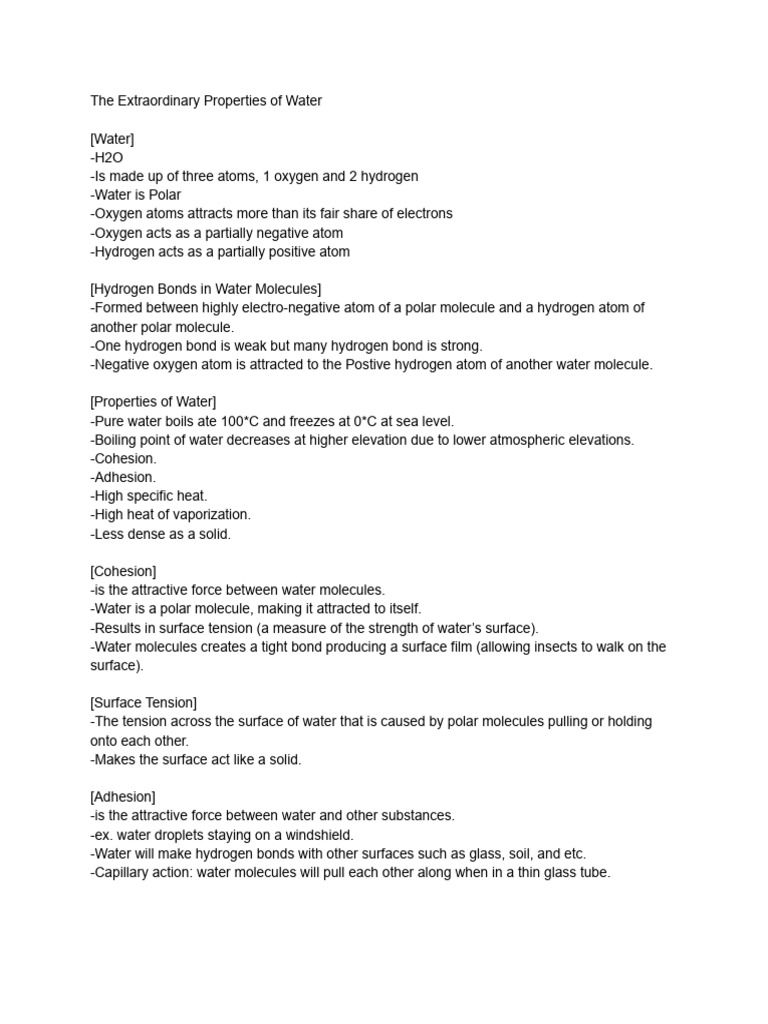 The Extraordinary Properties of Water

[Water]
-H2O
-Is made up of three atoms, 1 oxygen and 2 hydrogen
-Water is Polar
-Oxygen atoms attracts more than its fair share of electrons
-Oxygen acts as a partially negative atom
-Hydrogen acts as a partially positive atom

[Hydrogen Bonds in Water Molecules]
-Formed between highly electro-negative atom of a polar molecule and a hydrogen atom of another polar molecule.
-One hydrogen bond is weak but many hydrogen bond is strong.
-Negative oxygen atom is attracted to the Postive hydrogen atom of another water molecule.

[Properties of Water]
-Pure water boils ate 100*C and freezes at 0*C at sea level.
-Boiling point of water decreases at higher elevation due to lower atmospheric elevations.
-Cohesion.
-Adhesion.
-High specific heat.
-High heat of vaporization.
-Less dense as a solid.

[Cohesion]
-is the attractive force between water molecules.
-Water is a polar molecule, making it attracted to itself.
-Results in surface tension (a measure of the strength of water's surface).
-Water molecules creates a tight bond producing a surface film (allowing insects to walk on the surface).

[Surface Tension]
-The tension across the surface of water that is caused by polar molecules pulling or holding onto each other.
-Makes the surface act like a solid.

[Adhesion]
-is the attractive force between water and other substances.
-ex. water droplets staying on a windshield.
-Water will make hydrogen bonds with other surfaces such as glass, soil, and etc.
-Capillary action: water molecules will pull each other along when in a thin glass tube.